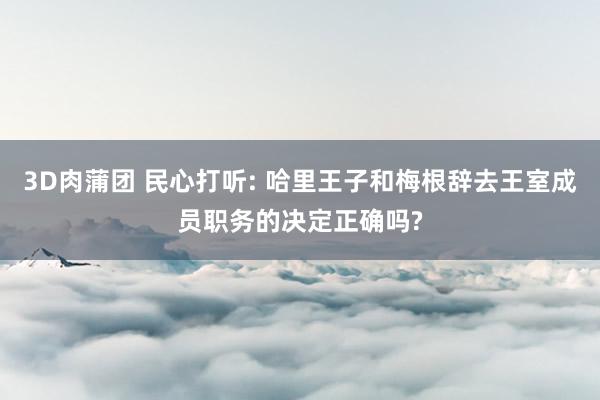 3D肉蒲团 民心打听: 哈里王子和梅根辞去王室成员职务的决定正确吗?